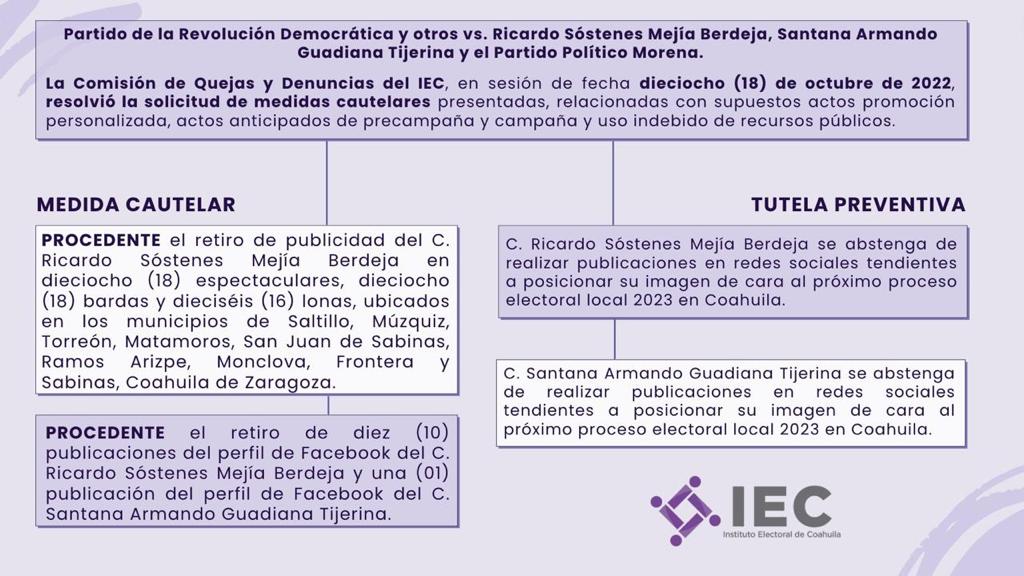 Partido de la Revolución Democrática y otros vs. Ricardo Sóstenes Mejía Berdeja, Santana Armando Guadiana Tijerina y el Partido Político Morena.

La Comisión de Quejas y Denuncias del IEC, en sesión de fecha dieciocho (18) de octubre de 2022, resolvió la solicitud de medidas cautelares presentadas, relacionadas con supuestos actos promoción personalizada, actos anticipados de precampaña y campaña y uso indebido de recursos públicos.

MEDIDA CAUTELAR

PROCEDENTE el retiro de publicidad del C. Ricardo Sóstenes Mejía Berdeja en dieciocho (18) espectaculares, dieciocho (18) bardas y dieciséis (16) lonas, ubicados en los municipios de Saltillo, Múzquiz, Torreón, Matamoros, San Juan de Sabinas, Ramos Arizpe, Monclova, Frontera y Sabinas, Coahuila de Zaragoza.

PROCEDENTE el retiro de diez (10) publicaciones del perfil de Facebook del C. Ricardo Sóstenes Mejía Berdeja y una (01) publicación del perfil de Facebook del C. Santana Armando Guadiana Tijerina.

TUTELA PREVENTIVA

C. Ricardo Sóstenes Mejía Berdeja se abstenga de realizar publicaciones en redes sociales tendientes a posicionar su imagen de cara al próximo proceso electoral local 2023 en Coahuila.

C. Santana Armando Guadiana Tijerina se abstenga de realizar publicaciones en redes sociales tendientes a posicionar su imagen de cara al próximo proceso electoral local 2023 en Coahuila.

IEC
Instituto Electoral de Coahuila